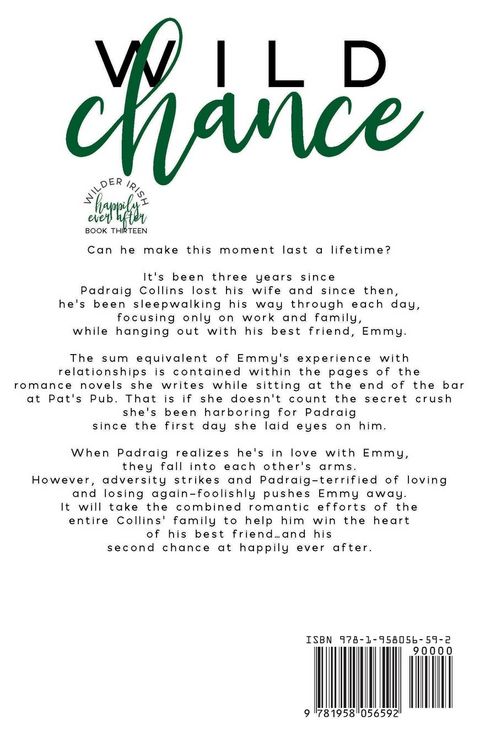 WILD
chance

WILDER IRISH
happily ever after
BOOK THIRTEEN

Can he make this moment last a lifetime?

It's been three years since Padraig Collins lost his wife and since then, he's been sleepwalking his way through each day, focusing only on work and family, while hanging out with his best friend, Emmy.

The sum equivalent of Emmy's experience with relationships is contained within the pages of the romance novels she writes while sitting at the end of the bar at Pat's Pub. That is if she doesn't count the secret crush she's been harboring for Padraig since the first day she laid eyes on him.

When Padraig realizes he's in love with Emmy, they fall into each other's arms. However, adversity strikes and Padraig-terrified of loving and losing again-foolishly pushes Emmy away. It will take the combined romantic efforts of the entire Collins' family to help him win the heart of his best friend…and his second chance at happily ever after.

ISBN 978-1-958056-59-2
90000
9 781958 056592